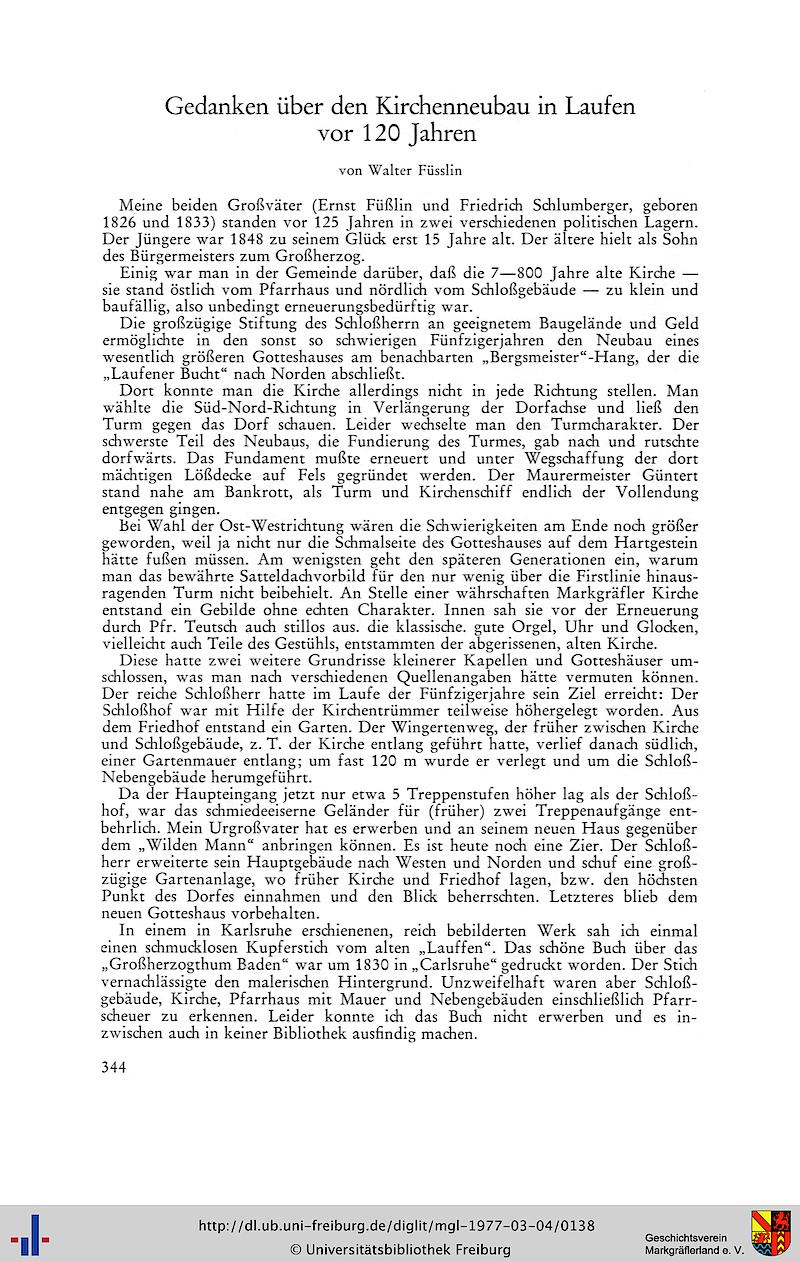 Gedanken über den Kirchenneubau in Laufen vor 120 Jahren

von Walter Füsslin

Meine beiden Großväter (Ernst Füßlin und Friedrich Schlumberger, geboren 1826 und 1833) standen vor 125 Jahren in zwei verschiedenen politischen Lagern. Der Jüngere war 1848 zu seinem Glück erst 15 Jahre alt. Der ältere hielt als Sohn des Bürgermeisters zum Großherzog.

Einig war man in der Gemeinde darüber, daß die 7—800 Jahre alte Kirche — sie stand östlich vom Pfarrhaus und nördlich vom Schloßgebäude — zu klein und baufällig, also unbedingt erneuerungsbedürftig war.

Die großzügige Stiftung des Schloßherrn an geeignetem Baugelände und Geld ermöglichte in den sonst so schwierigen Fünfzigerjahren den Neubau eines wesentlich größeren Gotteshauses am benachbarten „Bergsmeister"-Hang, der die „Laufener Bucht" nach Norden abschließt.

Dort konnte man die Kirche allerdings nicht in jede Richtung stellen. Man wählte die Süd-Nord-Richtung in Verlängerung der Dorfachse und ließ den Turm gegen das Dorf schauen. Leider wechselte man den Turmcharakter. Der schwerste Teil des Neubaus, die Fundierung des Turmes, gab nach und rutschte dorfwärts. Das Fundament mußte erneuert und unter Wegschaffung der dort mächtigen Lößdecke auf Fels gegründet werden. Der Maurermeister Güntert stand nahe am Bankrott, als Turm und Kirchenschiff endlich der Vollendung entgegen gingen.

Bei Wahl der Ost-Westrichtung wären die Schwierigkeiten am Ende noch größer geworden, weil ja nicht nur die Schmalseite des Gotteshauses auf dem Hartgestein hätte fußen müssen. Am wenigsten geht den späteren Generationen ein, warum man das bewährte Satteldachvorbild für den nur wenig über die Firstlinie hinausragenden Turm nicht beibehielt. An Stelle einer währschaften Markgräfler Kirche entstand ein Gebilde ohne echten Charakter. Innen sah sie vor der Erneuerung durch Pfr. Teutsch auch stillos aus. die klassische. gute Orgel, Uhr und Glocken, vielleicht auch Teile des Gestühls, entstammten der abgerissenen, alten Kirche.

Diese hatte zwei weitere Grundrisse kleinerer Kapellen und Gotteshäuser umschlossen, was man nach verschiedenen Quellenangaben hätte vermuten können. Der reiche Schloßherr hatte im Laufe der Fünfzigerjahre sein Ziel erreicht: Der Schloßhof war mit Hilfe der Kirchentrümmer teilweise höhergelegt worden. Aus dem Friedhof entstand ein Garten. Der Wingertenweg, der früher zwischen Kirche und Schloßgebäude, z. T. der Kirche entlang geführt hatte, verlief danach südlich, einer Gartenmauer entlang; um fast 120 m wurde er verlegt und um die Schloß-Nebengebäude herumgeführt.

Da der Haupteingang jetzt nur etwa 5 Treppenstufen höher lag als der Schloßhof, war das schmiedeeiserne Geländer für (früher) zwei Treppenaufgänge entbehrlich. Mein Urgroßvater hat es erwerben und an seinem neuen Haus gegenüber dem „Wilden Mann" anbringen können. Es ist heute noch eine Zier. Der Schloßherr erweiterte sein Hauptgebäude nach Westen und Norden und schuf eine großzügige Gartenanlage, wo früher Kirche und Friedhof lagen, bzw. den höchsten Punkt des Dorfes einnahmen und den Blick beherrschten. Letzteres blieb dem neuen Gotteshaus vorbehalten.

In einem in Karlsruhe erschienenen, reich bebilderten Werk sah ich einmal einen schmucklosen Kupferstich vom alten „Lauffen". Das schöne Buch über das „Großherzogthum Baden" war um 1830 in „Carlsruhe" gedruckt worden. Der Stich vernachlässigte den malerischen Hintergrund. Unzweifelhaft waren aber Schloßgebäude, Kirche, Pfarrhaus mit Mauer und Nebengebäuden einschließlich Pfarrscheuer zu erkennen. Leider konnte ich das Buch nicht erwerben und es inzwischen auch in keiner Bibliothek ausfindig machen.

344

http://dl.ub.uni-freiburg.de/diglit/mgl-1977-03-04/0138
© Universitätsbibliothek Freiburg
Geschichtsverein Markgräflerland e. V.